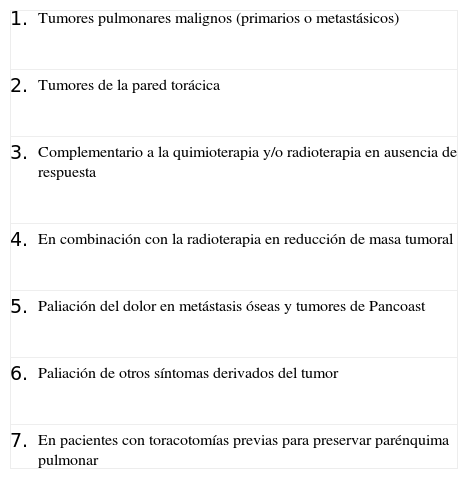 1. Tumores pulmonares malignos (primarios o metastásicos)

2. Tumores de la pared torácica

3. Complementario a la quimioterapia y/o radioterapia en ausencia de respuesta

4. En combinación con la radioterapia en reducción de masa tumoral

5. Paliación del dolor en metástasis óseas y tumores de Pancoast

6. Paliación de otros síntomas derivados del tumor

7. En pacientes con toracotomías previas para preservar parénquima pulmonar